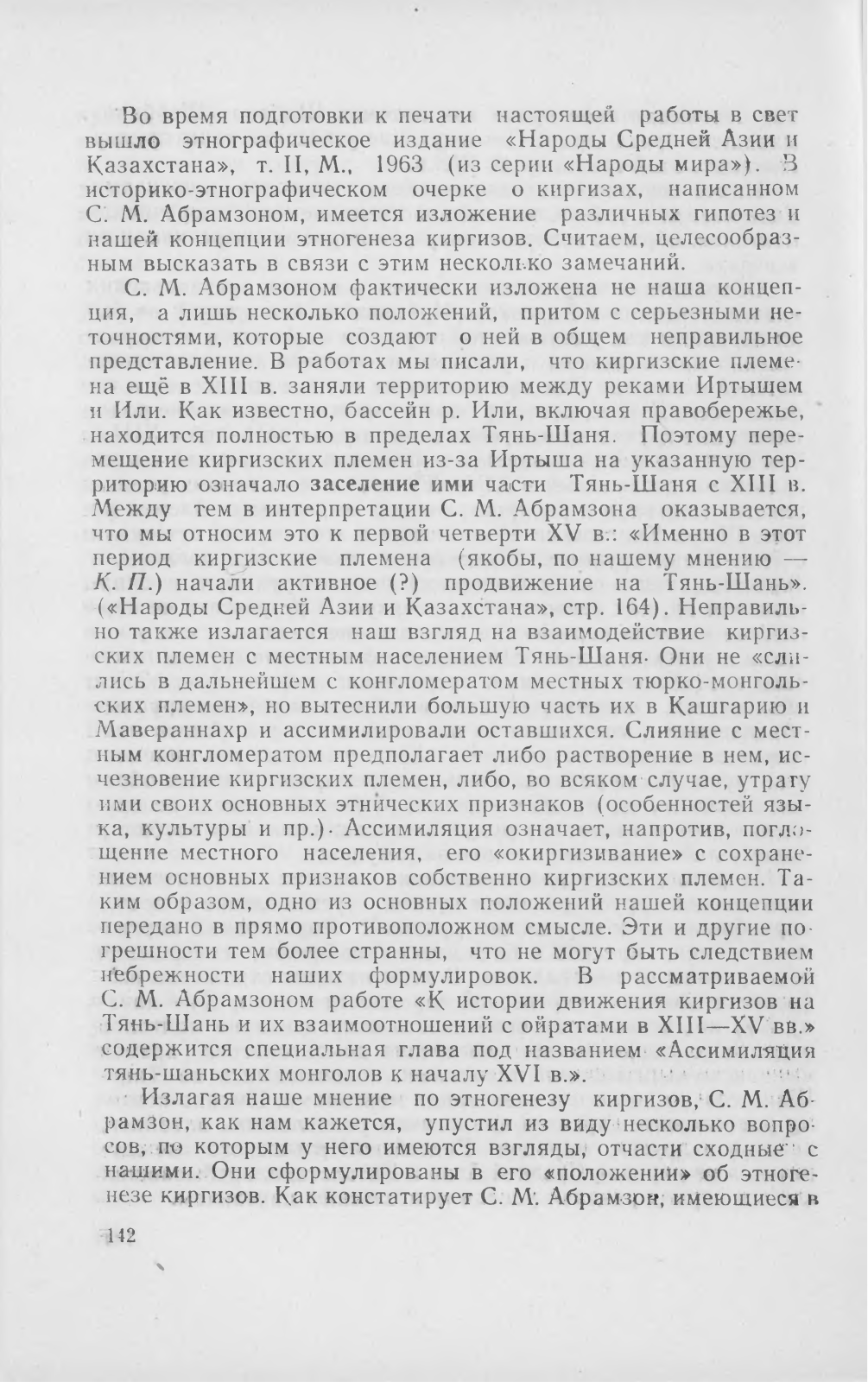 Во время подготовки к печати настоящей работы в свет вышло этнографическое издание «Народы Средней Азии и Казахстана», т. II, М., 1963 (из серии «Народы мира»). В историко-этнографическом очерке о киргизах, написанном С. М. Абрамзоном, имеется изложение различных гипотез и нашей концепции этногенеза киргизов. Считаем, целесообразным высказать в связи с этим несколько замечаний.

С. М. Абрамзоном фактически изложена не наша концепция, а лишь несколько положений, притом с серьезными неточностями, которые создают о ней в общем неправильное представление. В работах мы писали, что киргизские племена ещё в XIII в. заняли территорию между реками Иртышем и Или. Как известно, бассейн р. Или, включая правобережье, находится полностью в пределах Тянь-Шаня. Поэтому перемещение киргизских племен из-за Иртыша на указанную территорию означало заселение ими части Тянь-Шаня с XIII в. Между тем в интерпретации С. М. Абрамзона оказывается, что мы относим это к первой четверти XV в.: «Именно в этот период киргизские племена (якобы, по нашему мнению — К. П.) начали активное (?) продвижение на Тянь-Шань». («Народы Средней Азии и Казахстана», стр. 164). Неправильно также излагается наш взгляд на взаимодействие киргизских племен с местным населением Тянь-Шаня. Они не «слились в дальнейшем с конгломератом местных тюрко-монгольских племен», но вытеснили большую часть их в Кашгарию и Мавераннахр и ассимилировали оставшихся. Слияние с местным конгломератом предполагает либо растворение в нем, исчезновение киргизских племен, либо, во всяком случае, утрату ими своих основных этнических признаков (особенностей языка, культуры и пр.). Ассимиляция означает, напротив, поглощение местного населения, его «окиргизивание» с сохранением основных признаков собственно киргизских племен. Таким образом, одно из основных положений нашей концепции передано в прямо противоположном смысле. Эти и другие погрешности тем более странны, что не могут быть следствием небрежности наших формулировок. В рассматриваемой С. М. Абрамзоном работе «К истории движения киргизов на Тянь-Шань и их взаимоотношений с ойратами в XIII—XV вв.» содержится специальная глава под названием «Ассимиляция тянь-шаньских монголов к началу XVI в.».

Излагая наше мнение по этногенезу киргизов, С. М. Абрамзон, как нам кажется, упустил из виду несколько вопросов, по которым у него имеются взгляды, отчасти сходные с нашими. Они сформулированы в его «положении» об этногенезе киргизов. Как констатирует С. М. Абрамзон, имеющиеся в

142